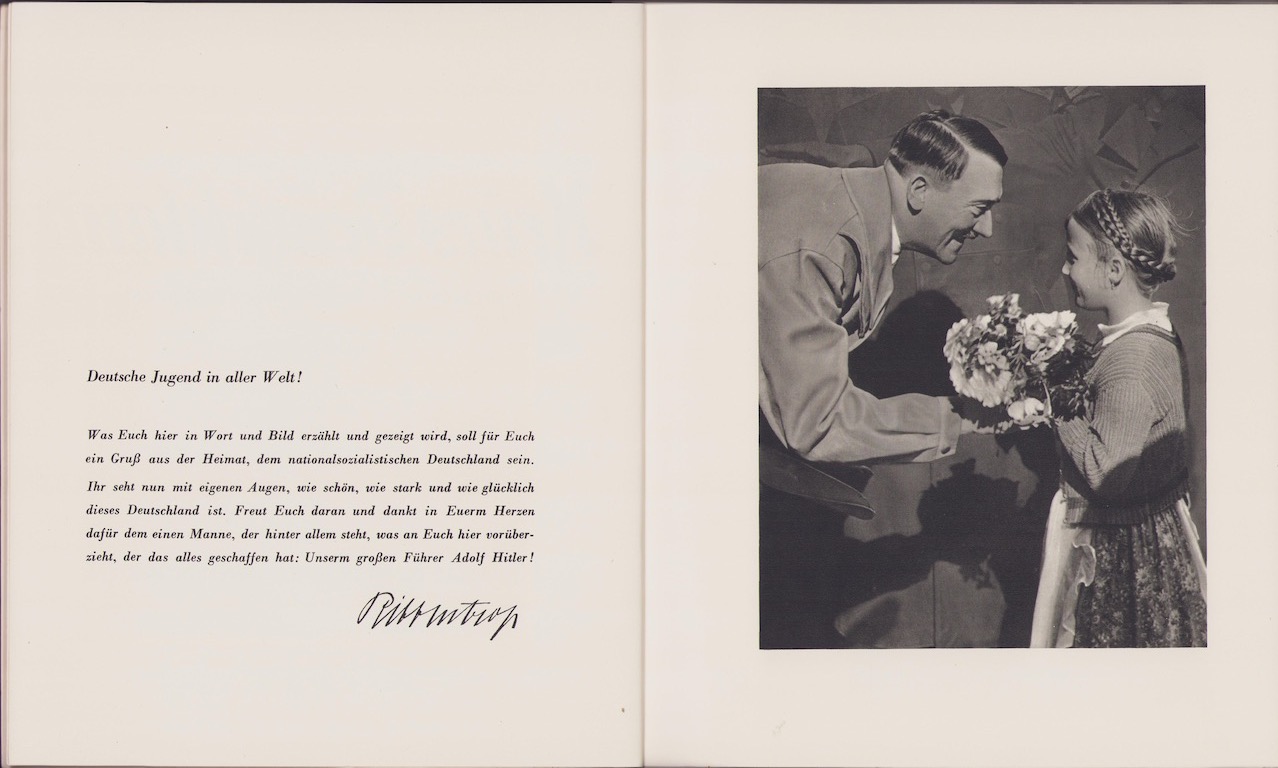 Deutsche Jugend in aller Welt!

Was Euch hier in Wort und Bild erzählt und gezeigt wird, soll für Euch ein Gruß aus der Heimat, dem nationalsozialistischen Deutschland sein. Ihr seht nun mit eigenen Augen, wie schön, wie stark und wie glücklich dieses Deutschland ist. Freut Euch daran und dankt in Euerm Herzen dafür dem einen Manne, der hinter allem steht, was an Euch hier vorüberzieht, der das alles geschaffen hat: Unserm großen Führer Adolf Hitler!

Ribbentrop